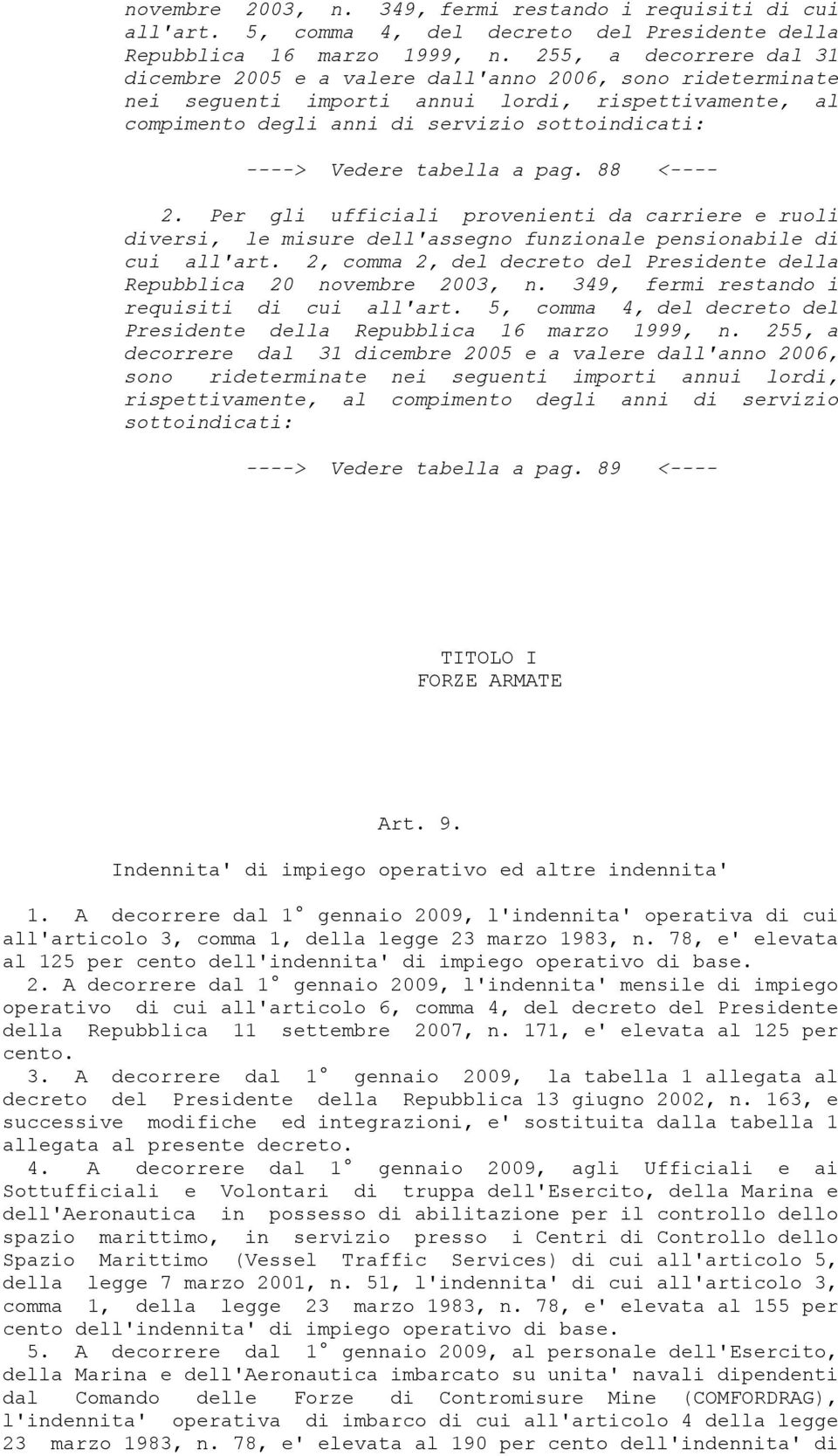 novembre 2003, n. 349, fermi restando i requisiti di cui all'art. 5, comma 4, del decreto del Presidente della Repubblica 16 marzo 1999, n. 255, a decorrere dal 31 dicembre 2005 e a valere dall'anno 2006, sono rideterminate nei seguenti importi annui lordi, rispettivamente, al compimento degli anni di servizio sottoindicati:

----> Vedere tabella a pag. 88 <----

2. Per gli ufficiali provenienti da carriere e ruoli diversi, le misure dell'assegno funzionale pensionabile di cui all'art. 2, comma 2, del decreto del Presidente della Repubblica 20 novembre 2003, n. 349, fermi restando i requisiti di cui all'art. 5, comma 4, del decreto del Presidente della Repubblica 16 marzo 1999, n. 255, a decorrere dal 31 dicembre 2005 e a valere dall'anno 2006, sono rideterminate nei seguenti importi annui lordi, rispettivamente, al compimento degli anni di servizio sottoindicati:

----> Vedere tabella a pag. 89 <----

TITOLO I
FORZE ARMATE

Art. 9.

Indennita' di impiego operativo ed altre indennita'

1. A decorrere dal 1° gennaio 2009, l'indennita' operativa di cui all'articolo 3, comma 1, della legge 23 marzo 1983, n. 78, e' elevata al 125 per cento dell'indennita' di impiego operativo di base.
2. A decorrere dal 1° gennaio 2009, l'indennita' mensile di impiego operativo di cui all'articolo 6, comma 4, del decreto del Presidente della Repubblica 11 settembre 2007, n. 171, e' elevata al 125 per cento.
3. A decorrere dal 1° gennaio 2009, la tabella 1 allegata al decreto del Presidente della Repubblica 13 giugno 2002, n. 163, e successive modifiche ed integrazioni, e' sostituita dalla tabella 1 allegata al presente decreto.
4. A decorrere dal 1° gennaio 2009, agli Ufficiali e ai Sottufficiali e Volontari di truppa dell'Esercito, della Marina e dell'Aeronautica in possesso di abilitazione per il controllo dello spazio marittimo, in servizio presso i Centri di Controllo dello Spazio Marittimo (Vessel Traffic Services) di cui all'articolo 5, della legge 7 marzo 2001, n. 51, l'indennita' di cui all'articolo 3, comma 1, della legge 23 marzo 1983, n. 78, e' elevata al 155 per cento dell'indennita' di impiego operativo di base.
5. A decorrere dal 1° gennaio 2009, al personale dell'Esercito, della Marina e dell'Aeronautica imbarcato su unita' navali dipendenti dal Comando delle Forze di Contromisure Mine (COMFORDRAG), l'indennita' operativa di imbarco di cui all'articolo 4 della legge 23 marzo 1983, n. 78, e' elevata al 190 per cento dell'indennita' di